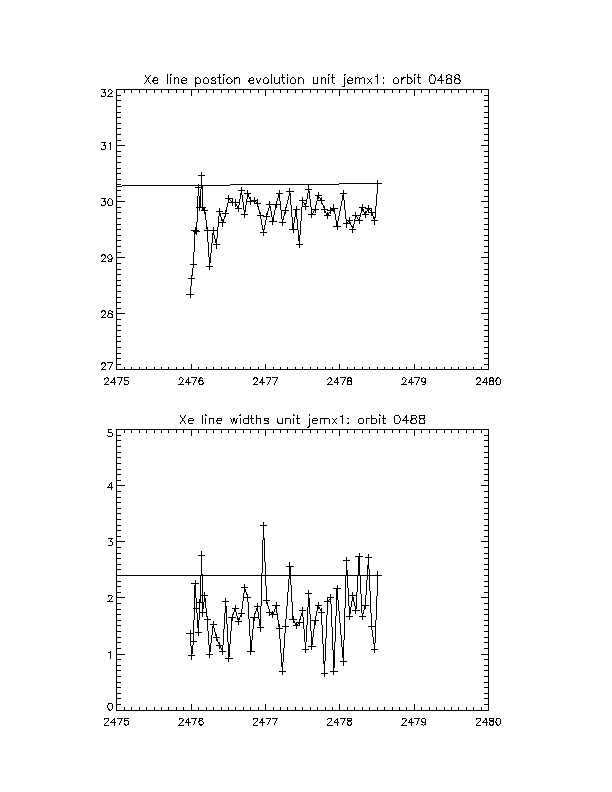 Xe line postion evolution unit jemx1: orbit 0488

32
31
30
29
28
27

2475 2476 2477 2478 2479 2480

Xe line widths unit jemx1: orbit 0488

5
4
3
2
1
0

2475 2476 2477 2478 2479 2480